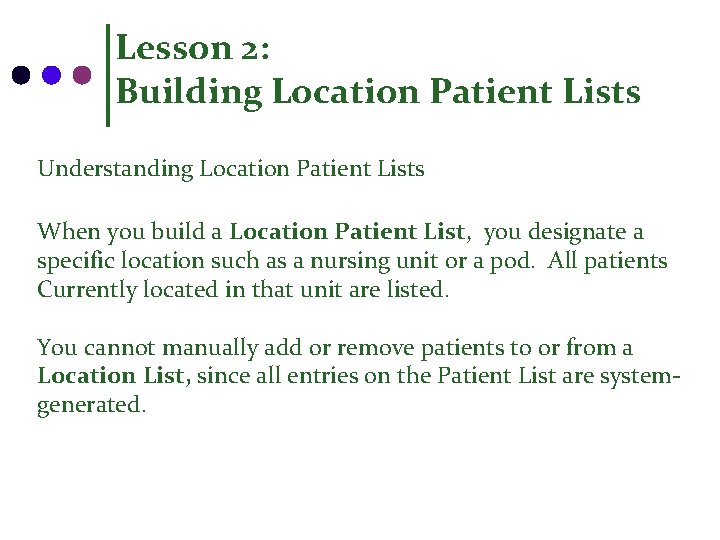 Lesson 2:
Building Location Patient Lists

Understanding Location Patient Lists

When you build a Location Patient List, you designate a specific location such as a nursing unit or a pod. All patients Currently located in that unit are listed.

You cannot manually add or remove patients to or from a Location List, since all entries on the Patient List are system-generated.